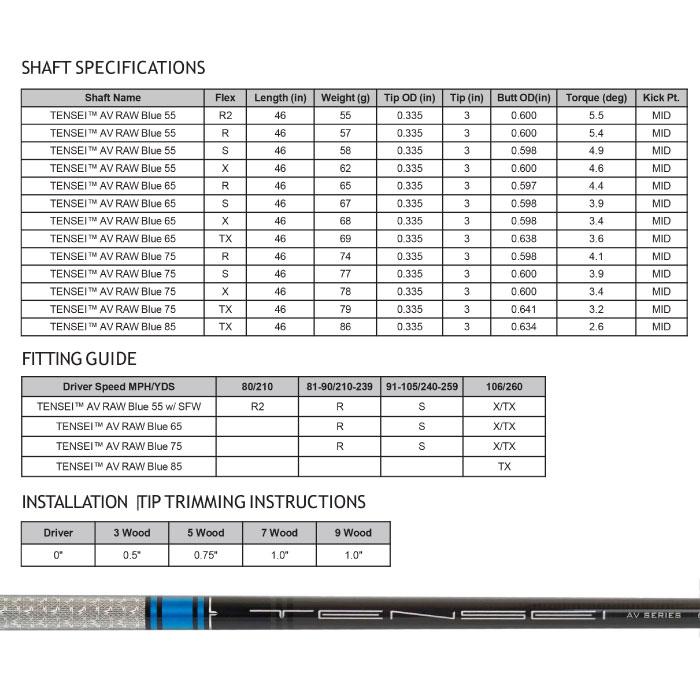 SHAFT SPECIFICATIONS

| Shaft Name | Flex | Length (in) | Weight (g) | Tip OD (in) | Tip (in) | Butt OD(in) | Torque (deg) | Kick Pt. |
|---|---|---|---|---|---|---|---|---|
| TENSEI™ AV RAW Blue 55 | R2 | 46 | 55 | 0.335 | 3 | 0.600 | 5.5 | MID |
| TENSEI™ AV RAW Blue 55 | R | 46 | 57 | 0.335 | 3 | 0.600 | 5.4 | MID |
| TENSEI™ AV RAW Blue 55 | S | 46 | 58 | 0.335 | 3 | 0.598 | 4.9 | MID |
| TENSEI™ AV RAW Blue 55 | X | 46 | 62 | 0.335 | 3 | 0.600 | 4.6 | MID |
| TENSEI™ AV RAW Blue 65 | R | 46 | 65 | 0.335 | 3 | 0.597 | 4.4 | MID |
| TENSEI™ AV RAW Blue 65 | S | 46 | 67 | 0.335 | 3 | 0.598 | 3.9 | MID |
| TENSEI™ AV RAW Blue 65 | X | 46 | 68 | 0.335 | 3 | 0.598 | 3.4 | MID |
| TENSEI™ AV RAW Blue 65 | TX | 46 | 69 | 0.335 | 3 | 0.638 | 3.6 | MID |
| TENSEI™ AV RAW Blue 75 | R | 46 | 74 | 0.335 | 3 | 0.598 | 4.1 | MID |
| TENSEI™ AV RAW Blue 75 | S | 46 | 77 | 0.335 | 3 | 0.600 | 3.9 | MID |
| TENSEI™ AV RAW Blue 75 | X | 46 | 78 | 0.335 | 3 | 0.600 | 3.4 | MID |
| TENSEI™ AV RAW Blue 75 | TX | 46 | 79 | 0.335 | 3 | 0.641 | 3.2 | MID |
| TENSEI™ AV RAW Blue 85 | TX | 46 | 86 | 0.335 | 3 | 0.634 | 2.6 | MID |

FITTING GUIDE

| Driver Speed MPH/YDS | 80/210 | 81-90/210-239 | 91-105/240-259 | 106/260 |
|---|---|---|---|---|
| TENSEI™ AV RAW Blue 55 w/ SFW | R2 | R | S | X/TX |
| TENSEI™ AV RAW Blue 65 | | R | S | X/TX |
| TENSEI™ AV RAW Blue 75 | | R | S | X/TX |
| TENSEI™ AV RAW Blue 85 | | | | TX |

INSTALLATION |TIP TRIMMING INSTRUCTIONS

| Driver | 3 Wood | 5 Wood | 7 Wood | 9 Wood |
|---|---|---|---|---|
| 0" | 0.5" | 0.75" | 1.0" | 1.0" |

TENSEI AV SERIES